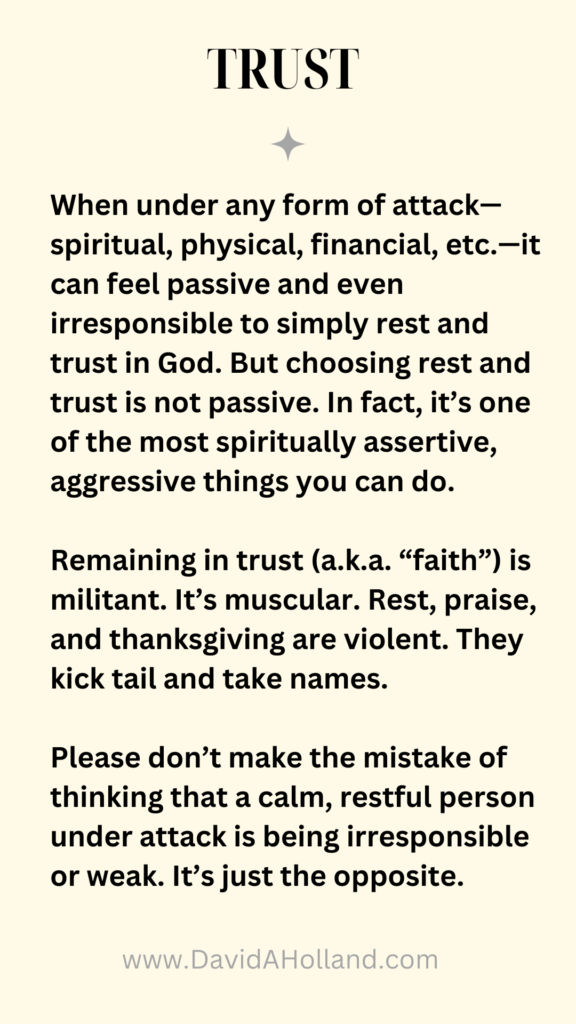 TRUST

When under any form of attack—spiritual, physical, financial, etc.—it can feel passive and even irresponsible to simply rest and trust in God. But choosing rest and trust is not passive. In fact, it's one of the most spiritually assertive, aggressive things you can do.

Remaining in trust (a.k.a. "faith") is militant. It's muscular. Rest, praise, and thanksgiving are violent. They kick tail and take names.

Please don't make the mistake of thinking that a calm, restful person under attack is being irresponsible or weak. It's just the opposite.

www.DavidAHolland.com